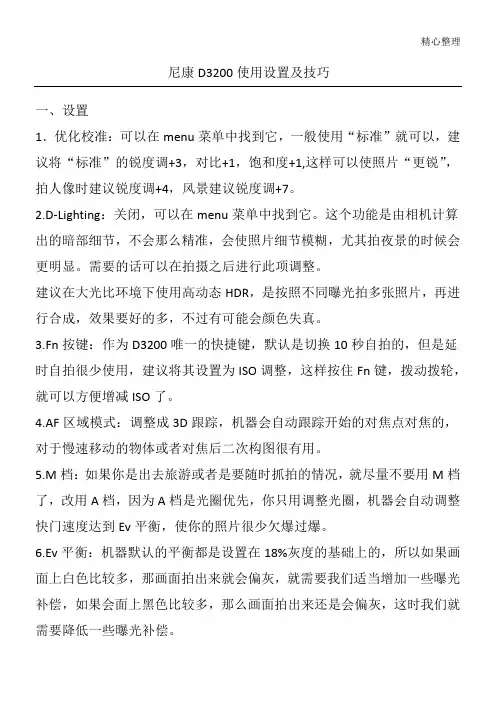 精心整理

尼康 D3200 使用设置及技巧

一、设置

1．优化校准：可以在 menu 菜单中找到它，一般使用“标准”就可以，建议将“标准”的锐度调+3，对比+1，饱和度+1,这样可以使照片“更锐”，拍人像时建议锐度调+4，风景建议锐度调+7。

2.D-Lighting：关闭，可以在 menu 菜单中找到它。这个功能是由相机计算出的暗部细节，不会那么精准，会使照片细节模糊，尤其拍夜景的时候会更明显。需要的话可以在拍摄之后进行此项调整。

建议在大光比环境下使用高动态 HDR，是按照不同曝光拍多张照片，再进行合成，效果要好的多，不过有可能会颜色失真。

3.Fn 按键：作为 D3200 唯一的快捷键，默认是切换 10 秒自拍的，但是延时自拍很少使用，建议将其设置为 ISO 调整，这样按住 Fn 键，拨动拨轮，就可以方便增减 ISO 了。

4.AF 区域模式：调整成 3D 跟踪，机器会自动跟踪开始的对焦点对焦的，对于慢速移动的物体或者对焦后二次构图很有用。

5.M 档：如果你是出去旅游或者是要随时抓拍的情况，就尽量不要用 M 档了，改用 A 档，因为 A 档是光圈优先，你只用调整光圈，机器会自动调整快门速度达到 Ev 平衡，使你的照片很少欠爆过爆。

6.Ev 平衡：机器默认的平衡都是设置在 18%灰度的基础上的，所以如果画面上白色比较多，那画面拍出来就会偏灰，就需要我们适当增加一些曝光补偿，如果会面上黑色比较多，那么画面拍出来还是会偏灰，这时我们就需要降低一些曝光补偿。